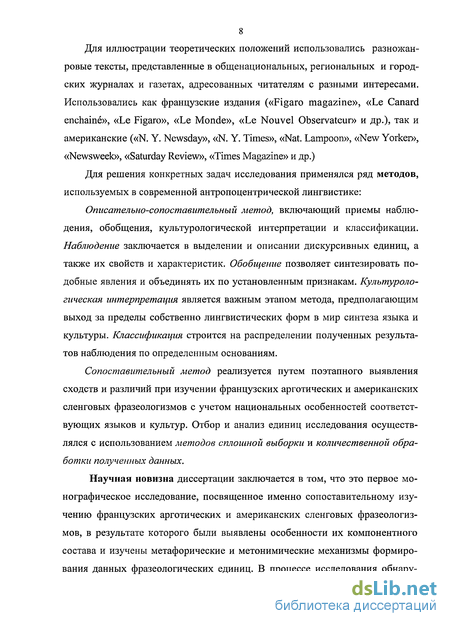 8

Для иллюстрации теоретических положений использовались разножанровые тексты, представленные в общенациональных, региональных и городских журналах и газетах, адресованных читателям с разными интересами. Использовались как французские издания («Figaro magazine», «Le Canard enchainé», «Le Figaro», «Le Monde», «Le Nouvel Observateur» и др.), так и американские («N. Y. Newsday», «N. Y. Times», «Nat. Lampoon», «New Yorker», «Newsweek», «Saturday Review», «Times Magazine» и др.)

Для решения конкретных задач исследования применялся ряд методов, используемых в современной антропоцентрической лингвистике:

Описательно-сопоставительный метод, включающий приемы наблюдения, обобщения, культурологической интерпретации и классификации. Наблюдение заключается в выделении и описании дискурсивных единиц, а также их свойств и характеристик. Обобщение позволяет синтезировать подобные явления и объединять их по установленным признакам. Культурологическая интерпретация является важным этапом метода, предполагающим выход за пределы собственно лингвистических форм в мир синтеза языка и культуры. Классификация строится на распределении полученных результатов наблюдения по определенным основаниям.

Сопоставительный метод реализуется путем поэтапного выявления сходств и различий при изучении французских арготических и американских сленговых фразеологизмов с учетом национальных особенностей соответствующих языков и культур. Отбор и анализ единиц исследования осуществлялся с использованием методов сплошной выборки и количественной обработки полученных данных.

Научная новизна диссертации заключается в том, что это первое монографическое исследование, посвященное именно сопоставительному изучению французских арготических и американских сленговых фразеологизмов, в результате которого были выявлены особенности их компонентного состава и изучены метафорические и метонимические механизмы формирования данных фразеологических единиц. В процессе исследования обнару-

dsLib.net
библиотека диссертаций